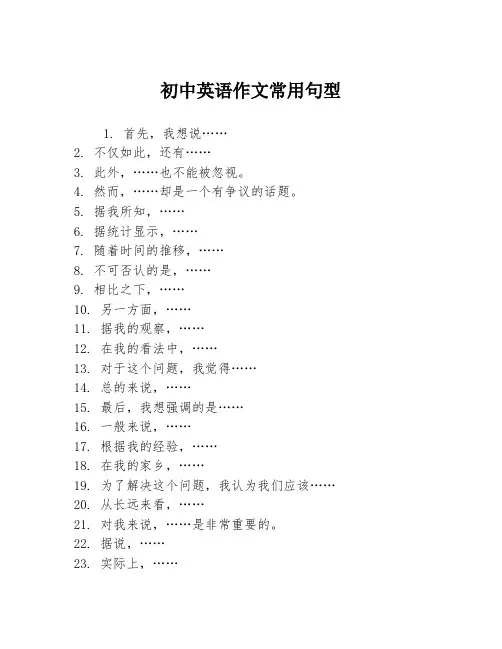 初中英语作文常用句型

1. 首先，我想说……
2. 不仅如此，还有……
3. 此外，……也不能被忽视。
4. 然而，……却是一个有争议的话题。
5. 据我所知，……
6. 据统计显示，……
7. 随着时间的推移，……
8. 不可否认的是，……
9. 相比之下，……
10. 另一方面，……
11. 据我的观察，……
12. 在我的看法中，……
13. 对于这个问题，我觉得……
14. 总的来说，……
15. 最后，我想强调的是……
16. 一般来说，……
17. 根据我的经验，……
18. 在我的家乡，……
19. 为了解决这个问题，我认为我们应该……
20. 从长远来看，……
21. 对我来说，……是非常重要的。
22. 据说，……
23. 实际上，……